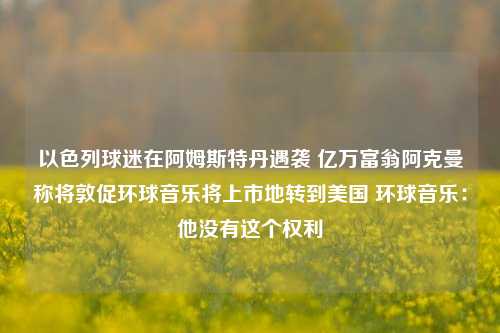 以色列球迷在阿姆斯特丹遇袭 亿万富翁阿克曼称将敦促环球音乐将上市地转到美国 环球音乐：他没有这个权利